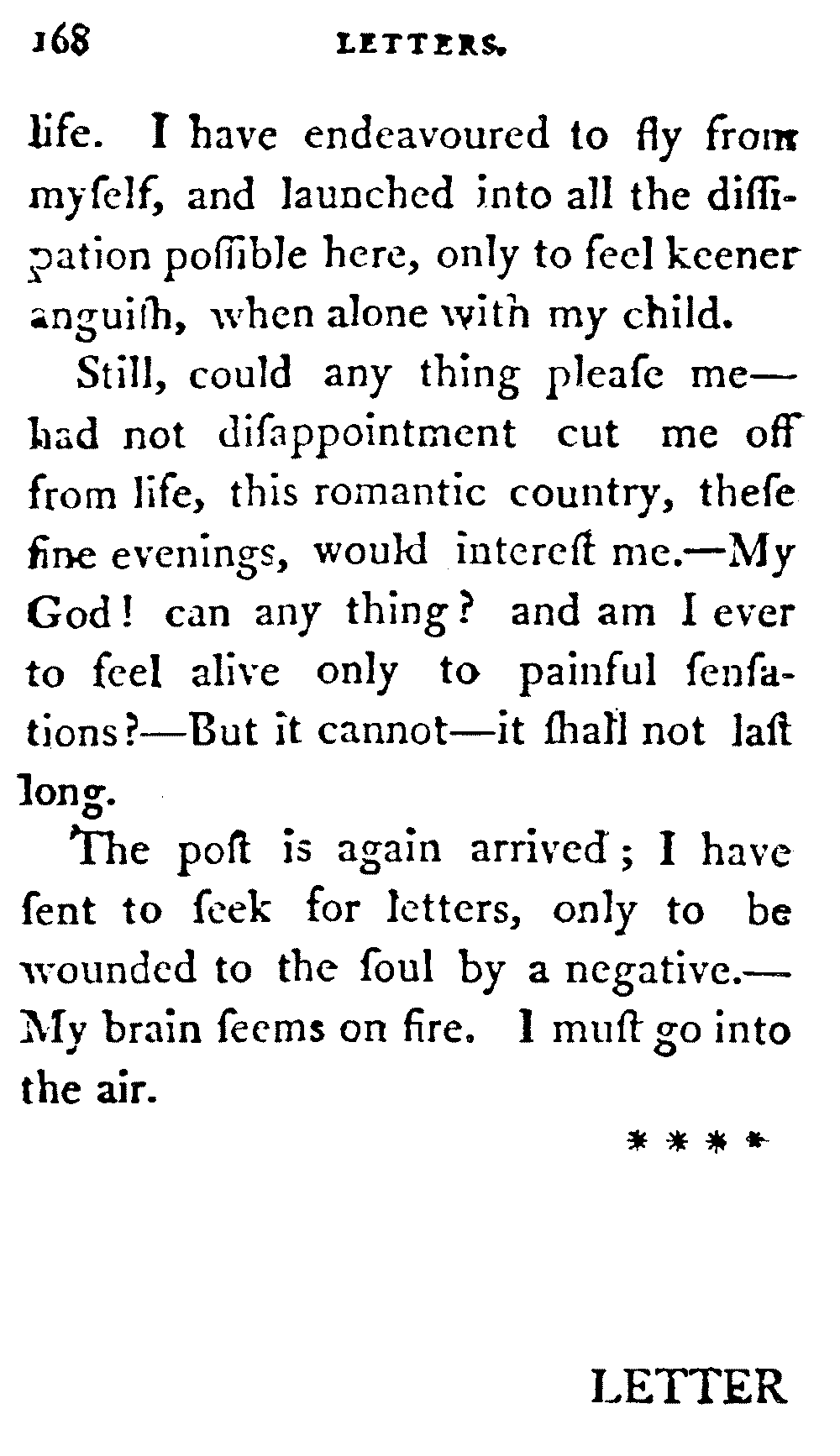 168 LETTERS.

life. I have endeavoured to fly from myſelf, and launched into all the diſſipation poſſible here, only to feel keener anguiſh, when alone with my child.

Still, could any thing pleaſe me—had not diſappointment cut me off from life, this romantic country, theſe fine evenings, would intereſt me.—My God! can any thing? and am I ever to feel alive only to painful ſenſations?—But it cannot—it ſhall not laſt long.

The poſt is again arrived; I have ſent to ſeek for letters, only to be wounded to the ſoul by a negative.—My brain ſeems on fire. I muſt go into the air.

* * * *

LETTER